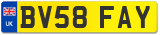 UK

BV58 FAY